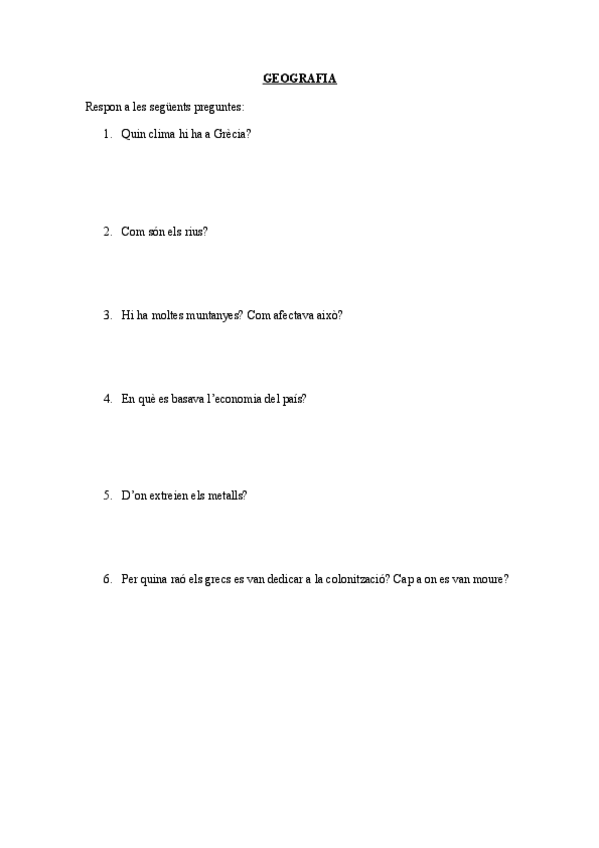 GEOGRAFIA

Respon a les següents preguntes:

1. Quin clima hi ha a Grècia?

2. Com són els rius?

3. Hi ha moltes muntanyes? Com afectava això?

4. En què es basava l'economia del país?

5. D'on extreien els metalls?

6. Per quina raó els grecs es van dedicar a la colonització? Cap a on es van moure?